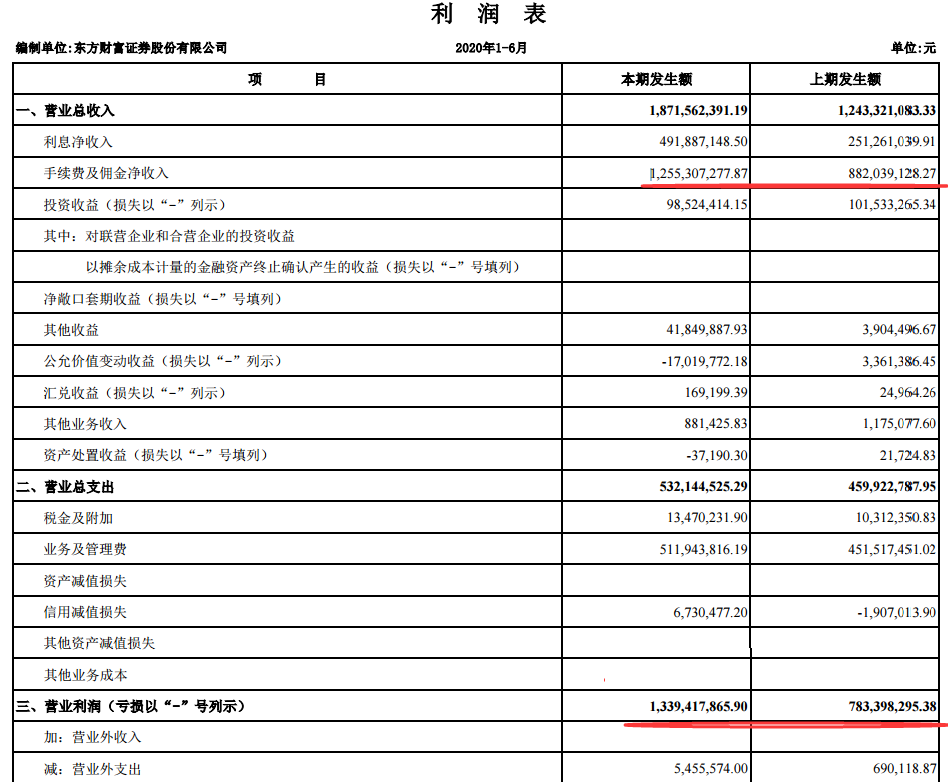 利 润 表

编制单位:东方财富证券股份有限公司　　2020年1-6月　　单位:元

| 项　　目 | 本期发生额 | 上期发生额 |
|---|---|---|
| 一、营业总收入 | 1,871,562,391.19 | 1,243,321,083.33 |
| 利息净收入 | 491,887,148.50 | 251,261,039.91 |
| 手续费及佣金净收入 | 1,255,307,277.87 | 882,039,128.27 |
| 投资收益（损失以“-”列示） | 98,524,414.15 | 101,533,265.34 |
| 其中：对联营企业和合营企业的投资收益 | | |
| 以摊余成本计量的金融资产终止确认产生的收益（损失以“-”号填列） | | |
| 净敞口套期收益（损失以“-”号填列） | | |
| 其他收益 | 41,849,887.93 | 3,904,496.67 |
| 公允价值变动收益（损失以“-”列示） | -17,019,772.18 | 3,361,386.45 |
| 汇兑收益（损失以“-”列示） | 169,199.39 | 24,964.26 |
| 其他业务收入 | 881,425.83 | 1,175,077.60 |
| 资产处置收益（损失以“-”号填列） | -37,190.30 | 21,724.83 |
| 二、营业总支出 | 532,144,525.29 | 459,922,787.95 |
| 税金及附加 | 13,470,231.90 | 10,312,350.83 |
| 业务及管理费 | 511,943,816.19 | 451,517,451.02 |
| 资产减值损失 | | |
| 信用减值损失 | 6,730,477.20 | -1,907,013.90 |
| 其他资产减值损失 | | |
| 其他业务成本 | | |
| 三、营业利润（亏损以“-”号列示） | 1,339,417,865.90 | 783,398,295.38 |
| 加：营业外收入 | | |
| 减：营业外支出 | 5,455,574.00 | 690,118.87 |